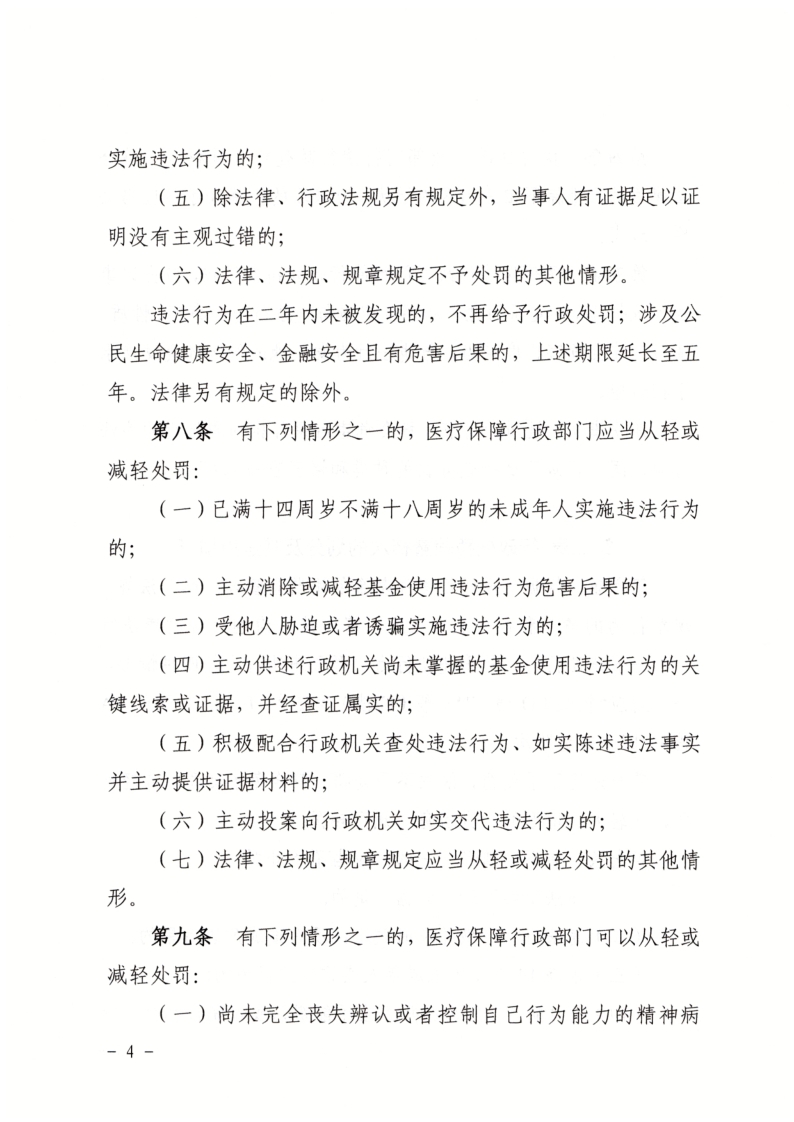 实施违法行为的;

(五)除法律、行政法规另有规定外,当事人有证据足以证明没有主观过错的;

(六)法律、法规、规章规定不予处罚的其他情形。

违法行为在二年内未被发现的,不再给予行政处罚;涉及公民生命健康安全、金融安全且有危害后果的,上述期限延长至五年。法律另有规定的除外。

第八条 有下列情形之一的,医疗保障行政部门应当从轻或减轻处罚:

(一)已满十四周岁不满十八周岁的未成年人实施违法行为的;

(二)主动消除或减轻基金使用违法行为危害后果的;

(三)受他人胁迫或者诱骗实施违法行为的;

(四)主动供述行政机关尚未掌握的基金使用违法行为的关键线索或证据,并经查证属实的;

(五)积极配合行政机关查处违法行为、如实陈述违法事实并主动提供证据材料的;

(六)主动投案向行政机关如实交代违法行为的;

(七)法律、法规、规章规定应当从轻或减轻处罚的其他情形。

第九条 有下列情形之一的,医疗保障行政部门可以从轻或减轻处罚:

(一)尚未完全丧失辨认或者控制自己行为能力的精神病

- 4 -